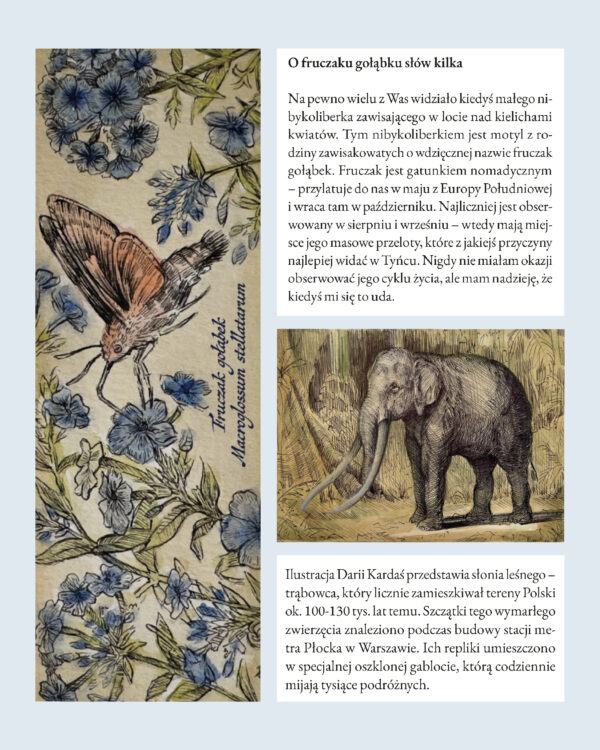 Fruczak gołąbek
Macroglossum stellatarum

O fruczaku gołąbku słów kilka

Na pewno wielu z Was widziało kiedyś małego nibykoliberka zawisającego w locie nad kielichami kwiatów. Tym nibykoliberkiem jest motyl z rodziny zawisakowatych o wdzięcznej nazwie fruczak gołąbek. Fruczak jest gatunkiem nomadycznym – przylatuje do nas w maju z Europy Południowej i wraca tam w październiku. Najliczniej jest obserwowany w sierpniu i wrześniu – wtedy mają miejsce jego masowe przeloty, które z jakiejś przyczyny najlepiej widać w Tyńcu. Nigdy nie miałam okazji obserwować jego cyklu życia, ale mam nadzieję, że kiedyś mi się to uda.

Ilustracja Darii Kardaś przedstawia słonia leśnego – trąbowca, który licznie zamieszkiwał tereny Polski ok. 100-130 tys. lat temu. Szczątki tego wymarłego zwierzęcia znaleziono podczas budowy stacji metra Płocka w Warszawie. Ich repliki umieszczono w specjalnej oszklonej gablocie, którą codziennie mijają tysiące podróżnych.